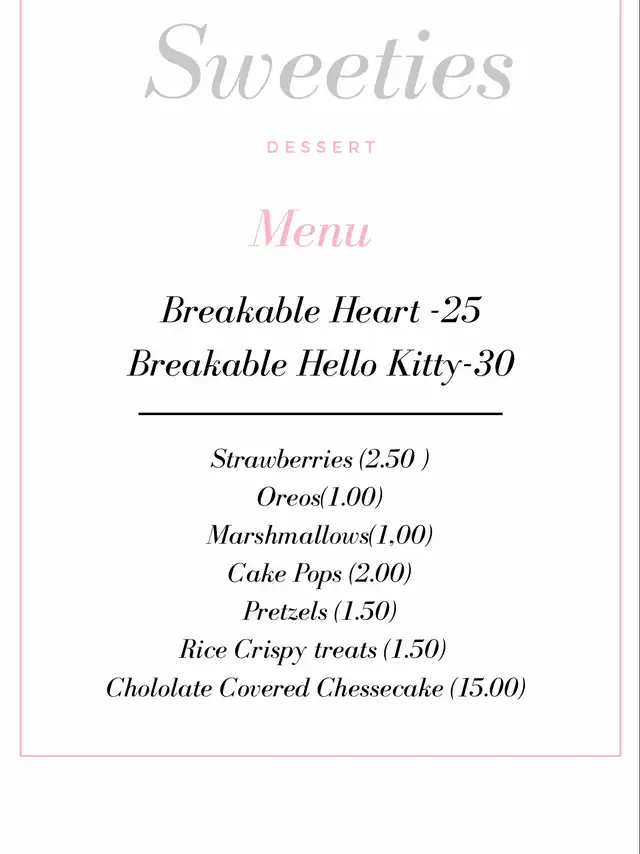 Sweeties

DESSERT

Menu

Breakable Heart -25
Breakable Hello Kitty-30

Strawberries (2.50 )
Oreos(1.00)
Marshmallows(1,00)
Cake Pops (2.00)
Pretzels (1.50)
Rice Crispy treats (1.50)
Chololate Covered Chessecake (15.00)